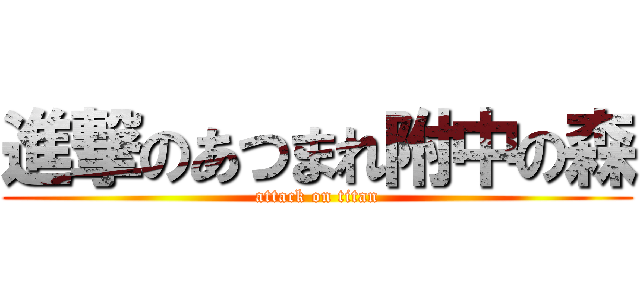 進撃のあつまれ附中の森
attack on titan